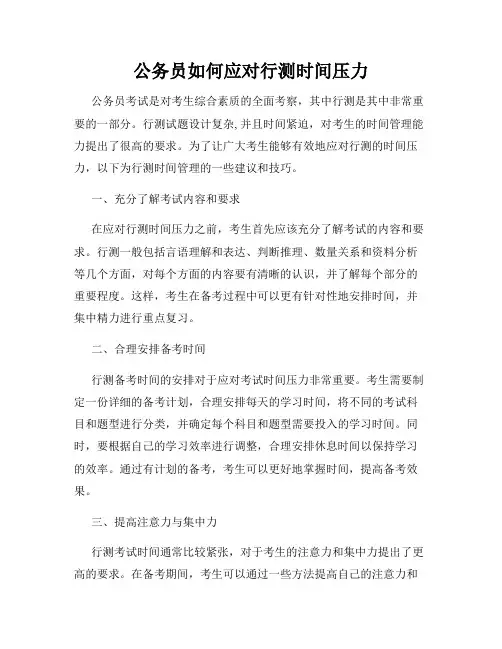 公务员如何应对行测时间压力

公务员考试是对考生综合素质的全面考察，其中行测是其中非常重要的一部分。行测试题设计复杂,并且时间紧迫，对考生的时间管理能力提出了很高的要求。为了让广大考生能够有效地应对行测的时间压力，以下为行测时间管理的一些建议和技巧。

一、充分了解考试内容和要求

在应对行测时间压力之前，考生首先应该充分了解考试的内容和要求。行测一般包括言语理解和表达、判断推理、数量关系和资料分析等几个方面，对每个方面的内容要有清晰的认识，并了解每个部分的重要程度。这样，考生在备考过程中可以更有针对性地安排时间，并集中精力进行重点复习。

二、合理安排备考时间

行测备考时间的安排对于应对考试时间压力非常重要。考生需要制定一份详细的备考计划，合理安排每天的学习时间，将不同的考试科目和题型进行分类，并确定每个科目和题型需要投入的学习时间。同时，要根据自己的学习效率进行调整，合理安排休息时间以保持学习的效率。通过有计划的备考，考生可以更好地掌握时间，提高备考效果。

三、提高注意力与集中力

行测考试时间通常比较紧张，对于考生的注意力和集中力提出了更高的要求。在备考期间，考生可以通过一些方法提高自己的注意力和